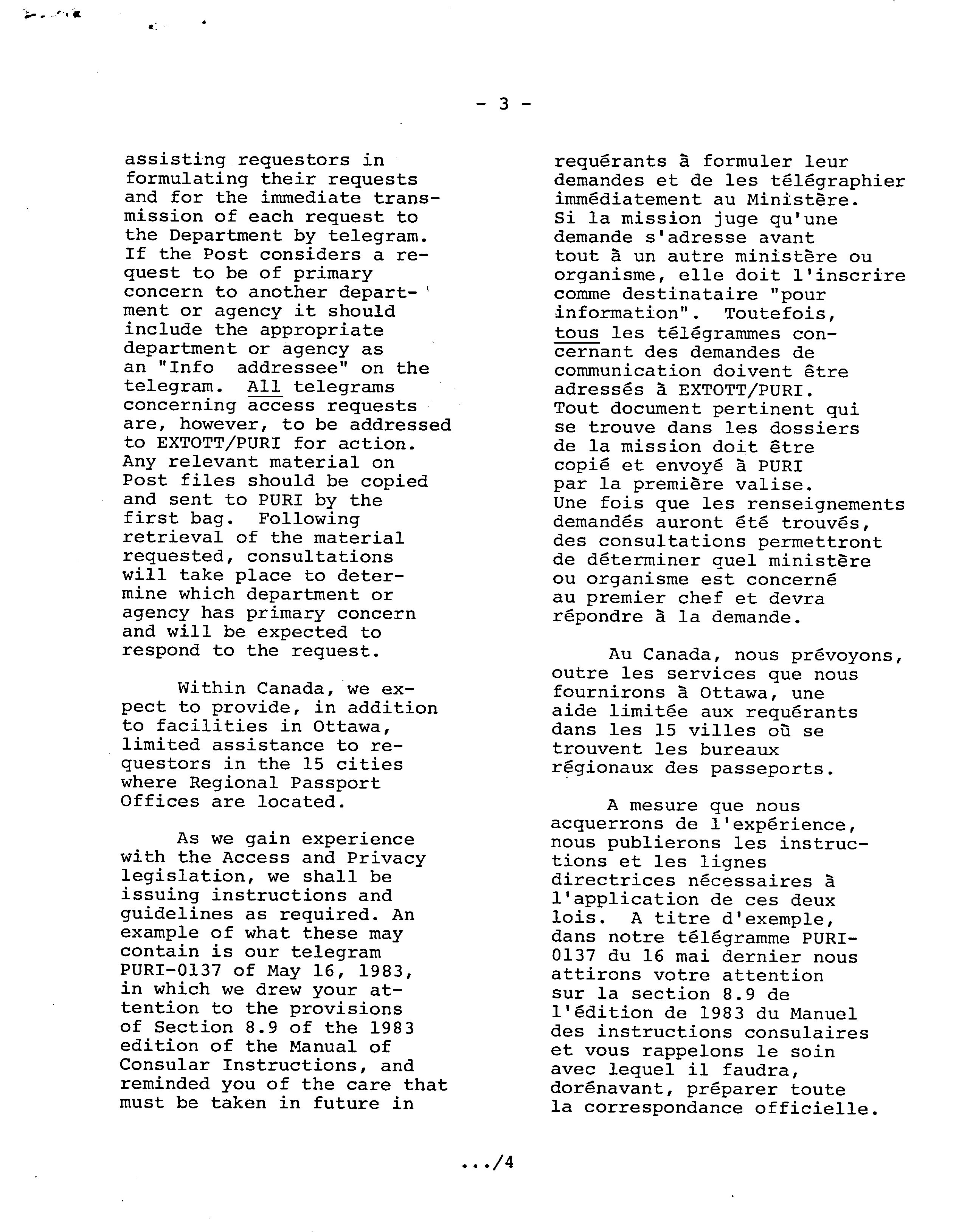 - 3 -

assisting requestors in formulating their requests and for the immediate transmission of each request to the Department by telegram. If the Post considers a request to be of primary concern to another department or agency it should include the appropriate department or agency as an "Info addressee" on the telegram. All telegrams concerning access requests are, however, to be addressed to EXTOTT/PURI for action. Any relevant material on Post files should be copied and sent to PURI by the first bag. Following retrieval of the material requested, consultations will take place to determine which department or agency has primary concern and will be expected to respond to the request.

Within Canada, we expect to provide, in addition to facilities in Ottawa, limited assistance to requestors in the 15 cities where Regional Passport Offices are located.

As we gain experience with the Access and Privacy legislation, we shall be issuing instructions and guidelines as required. An example of what these may contain is our telegram PURI-0137 of May 16, 1983, in which we drew your attention to the provisions of Section 8.9 of the 1983 edition of the Manual of Consular Instructions, and reminded you of the care that must be taken in future in

requérants à formuler leur demandes et de les télégraphier immédiatement au Ministère. Si la mission juge qu'une demande s'adresse avant tout à un autre ministère ou organisme, elle doit l'inscrire comme destinataire "pour information". Toutefois, tous les télégrammes concernant des demandes de communication doivent être adressés à EXTOTT/PURI. Tout document pertinent qui se trouve dans les dossiers de la mission doit être copié et envoyé à PURI par la première valise. Une fois que les renseignements demandés auront été trouvés, des consultations permettront de déterminer quel ministère ou organisme est concerné au premier chef et devra répondre à la demande.

Au Canada, nous prévoyons, outre les services que nous fournirons à Ottawa, une aide limitée aux requérants dans les 15 villes où se trouvent les bureaux régionaux des passeports.

A mesure que nous acquerrons de l'expérience, nous publierons les instructions et les lignes directrices nécessaires à l'application de ces deux lois. A titre d'exemple, dans notre télégramme PURI-0137 du 16 mai dernier nous attirons votre attention sur la section 8.9 de l'édition de 1983 du Manuel des instructions consulaires et vous rappelons le soin avec lequel il faudra, dorénavant, préparer toute la correspondance officielle.

.../4